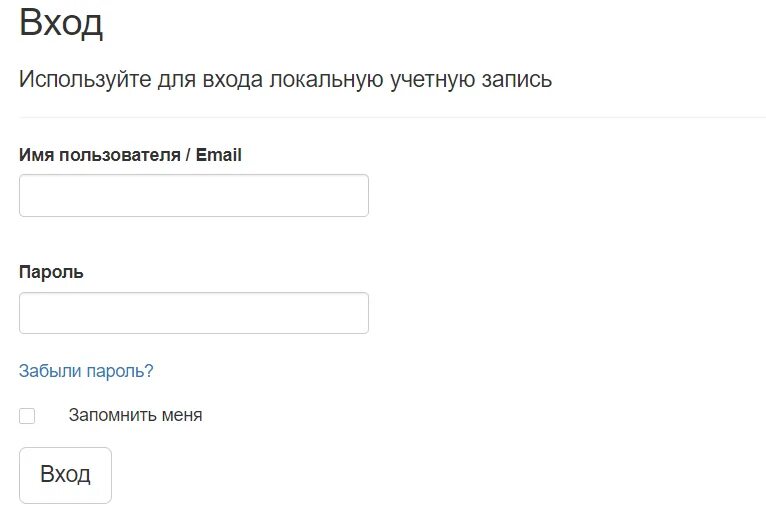 Вход

Используйте для входа локальную учетную запись

Имя пользователя / Email

Пароль

Забыли пароль?

Запомнить меня

Вход